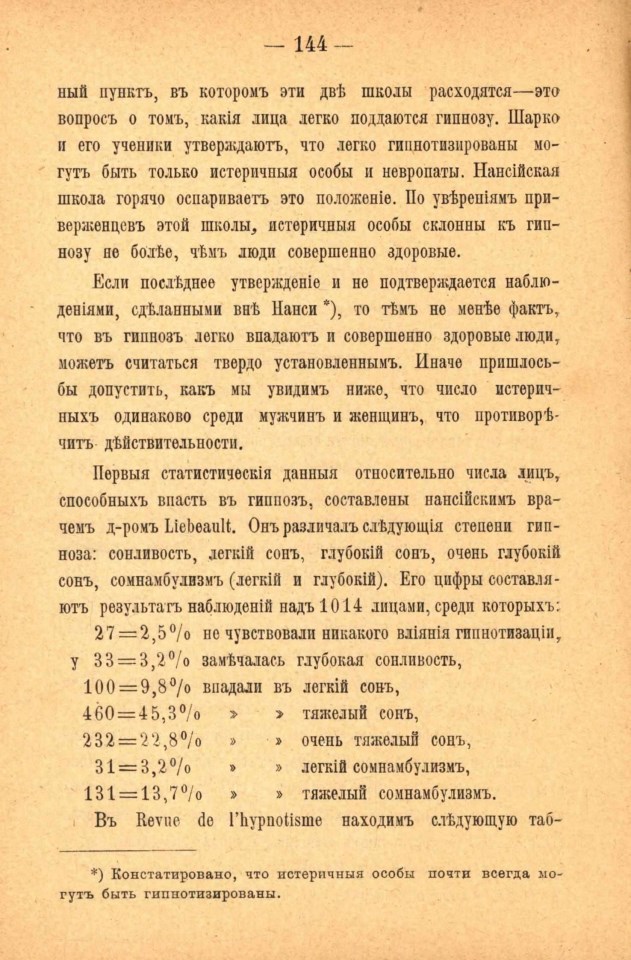 — 144 —

ный пунктъ, въ которомъ эти двѣ школы расходятся—это вопросъ о томъ, какія лица легко поддаются гипнозу. Шарко и его ученики утверждаютъ, что легко гипнотизированы могутъ быть только истеричныя особы и невропаты. Нансійская школа горячо оспариваетъ это положеніе. По увѣреніямъ приверженцевъ этой школы, истеричныя особы склонны къ гипнозу не болѣе, чѣмъ люди совершенно здоровые.

Если послѣднее утвержденіе и не подтверждается наблюденіями, сдѣланными внѣ Нанси *), то тѣмъ не менѣе фактъ, что въ гипнозъ легко впадаютъ и совершенно здоровые люди, можетъ считаться твердо установленнымъ. Иначе пришлось-бы допустить, какъ мы увидимъ ниже, что число истеричныхъ одинаково среди мужчинъ и женщинъ, что противорѣчитъ дѣйствительности.

Первыя статистическія данныя относительно числа лицъ, способныхъ впасть въ гипнозъ, составлены нансійскимъ врачемъ д-ромъ Liebeault. Онъ различалъ слѣдующія степени гипноза: сонливость, легкій сонъ, глубокій сонъ, очень глубокій сонъ, сомнамбулизмъ (легкій и глубокій). Его цифры составляютъ результатъ наблюденій надъ 1014 лицами, среди которыхъ:

27 = 2,5% не чувствовали никакого вліянія гипнотизаціи,
у 33 = 3,2% замѣчалась глубокая сонливость,
100 = 9,8% впадали въ легкій сонъ,
460 = 45,3% » » тяжелый сонъ,
232 = 22,8% » » очень тяжелый сонъ,
31 = 3,2% » » легкій сомнамбулизмъ,
131 = 13,7% » » тяжелый сомнамбулизмъ.

Въ Revue de l'hypnotisme находимъ слѣдующую таб-

*) Констатировано, что истеричныя особы почти всегда могутъ быть гипнотизированы.